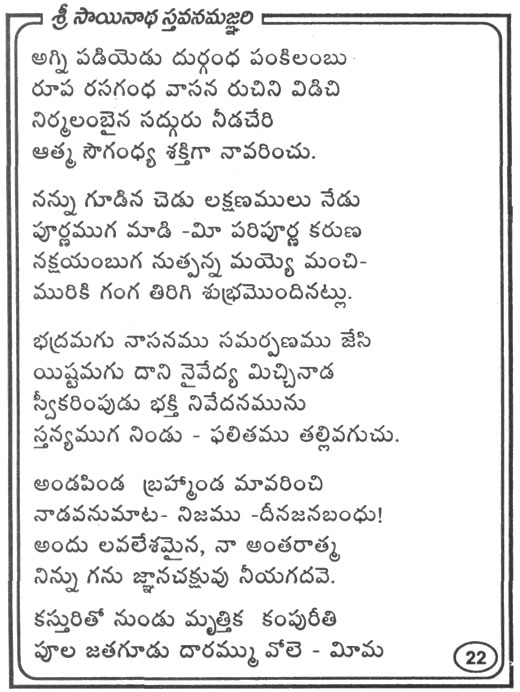 శ్రీ సాయినాథ స్తవనమఞ్జరి

అగ్ని పడియెడు దుర్గంధ పంకిలంబు
రూప రసగంధ వాసన రుచిని విడిచి
నిర్మలంబైన సద్గురు నీడచేరి
ఆత్మ సౌగంధ్య శక్తిగా నావరించు.

నన్ను గూడిన చెడు లక్షణములు నేడు
పూర్ణముగ మాడి -మీ పరిపూర్ణ కరుణ
నక్షయంబుగ నుత్పన్న మయ్యె మంచి-
మురికి గంగ తిరిగి శుభ్రమొందినట్లు.

భద్రమగు నాసనము సమర్పణము జేసి
యిష్టమగు దాని నైవేద్య మిచ్చినాడ
స్వీకరింపుడు భక్తి నివేదనమును
స్తన్యముగ నిండు - ఫలితము తల్లివగుచు.

అండపిండ బ్రహ్మాండ మావరించి
నాడవనుమాట- నిజము -దీనజనబంధు!
అందు లవలేశమైన, నా అంతరాత్మ
నిన్ను గను జ్ఞానచక్షువు నీయగదవె.

కస్తురితో నుండు మృత్తిక కంపురీతి
పూల జతగూడు దారమ్ము వోలె - మీమ

22